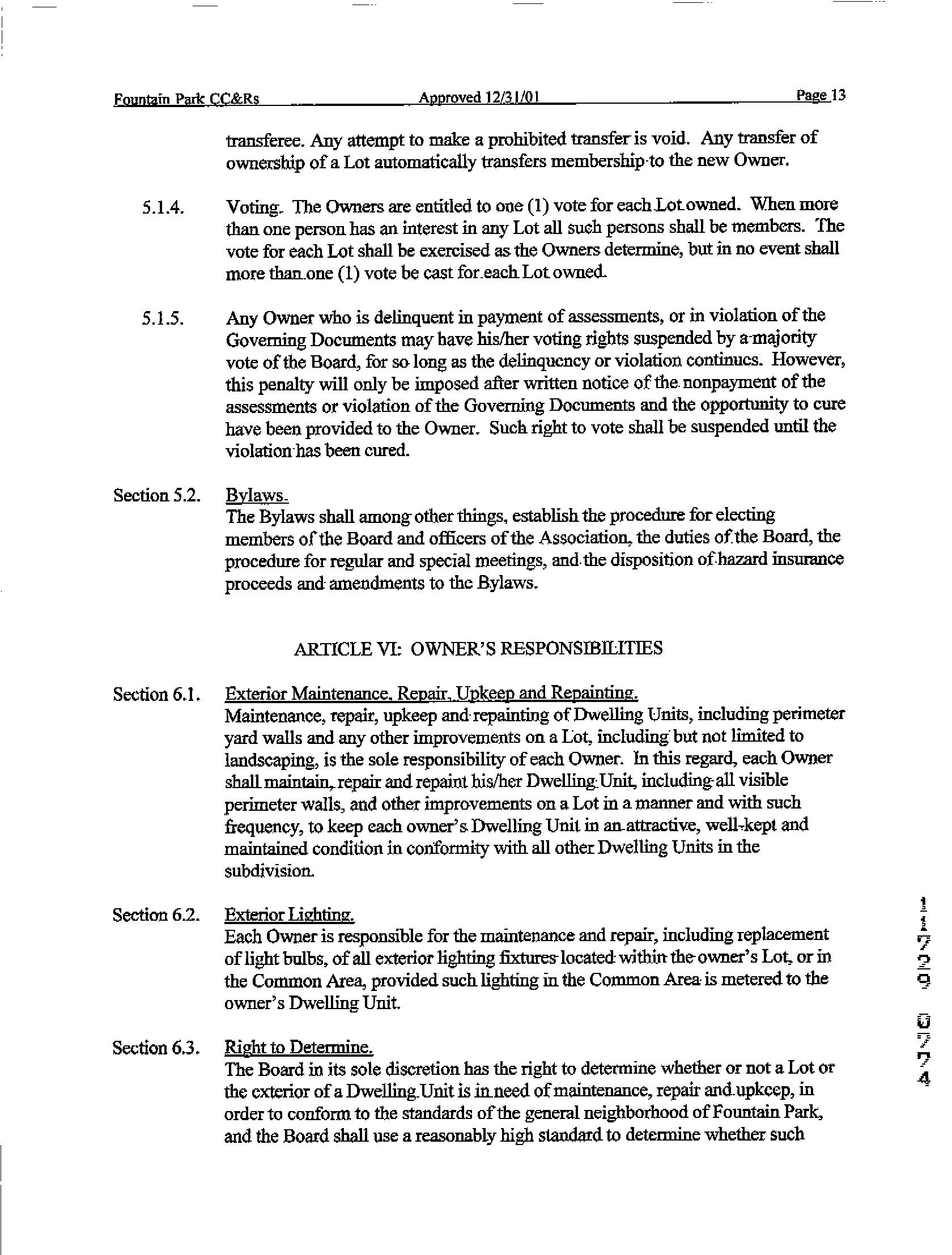 Fountain Park CC&Rs Approved 12/31/01 Page 13

transferee. Any attempt to make a prohibited transfer is void. Any transfer of ownership of a Lot automatically transfers membership to the new Owner.

5.1.4. Voting. The Owners are entitled to one (1) vote for each Lot owned. When more than one person has an interest in any Lot all such persons shall be members. The vote for each Lot shall be exercised as the Owners determine, but in no event shall more than one (1) vote be cast for each Lot owned.

5.1.5. Any Owner who is delinquent in payment of assessments, or in violation of the Governing Documents may have his/her voting rights suspended by a majority vote of the Board, for so long as the delinquency or violation continues. However, this penalty will only be imposed after written notice of the nonpayment of the assessments or violation of the Governing Documents and the opportunity to cure have been provided to the Owner. Such right to vote shall be suspended until the violation has been cured.

Section 5.2. Bylaws.
The Bylaws shall among other things, establish the procedure for electing members of the Board and officers of the Association, the duties of the Board, the procedure for regular and special meetings, and the disposition of hazard insurance proceeds and amendments to the Bylaws.

ARTICLE VI: OWNER'S RESPONSIBILITIES

Section 6.1. Exterior Maintenance, Repair, Upkeep and Repainting.
Maintenance, repair, upkeep and repainting of Dwelling Units, including perimeter yard walls and any other improvements on a Lot, including but not limited to landscaping, is the sole responsibility of each Owner. In this regard, each Owner shall maintain, repair and repaint his/her Dwelling Unit, including all visible perimeter walls, and other improvements on a Lot in a manner and with such frequency, to keep each owner's Dwelling Unit in an attractive, well-kept and maintained condition in conformity with all other Dwelling Units in the subdivision.

Section 6.2. Exterior Lighting.
Each Owner is responsible for the maintenance and repair, including replacement of light bulbs, of all exterior lighting fixtures located within the owner's Lot, or in the Common Area, provided such lighting in the Common Area is metered to the owner's Dwelling Unit.

Section 6.3. Right to Determine.
The Board in its sole discretion has the right to determine whether or not a Lot or the exterior of a Dwelling Unit is in need of maintenance, repair and upkeep, in order to conform to the standards of the general neighborhood of Fountain Park, and the Board shall use a reasonably high standard to determine whether such

11729 0774